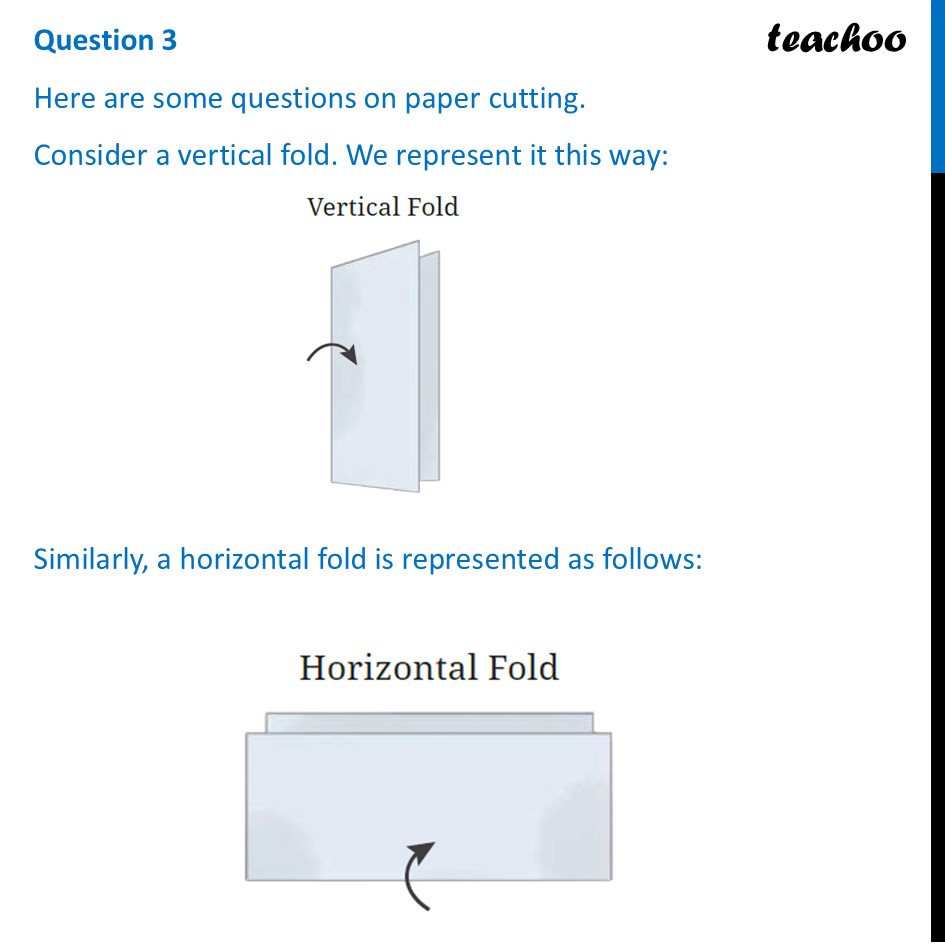 Question 3

teachoo

Here are some questions on paper cutting.

Consider a vertical fold. We represent it this way:

Vertical Fold

Similarly, a horizontal fold is represented as follows:

Horizontal Fold